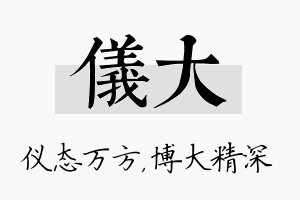 儀大

仪态万方,博大精深